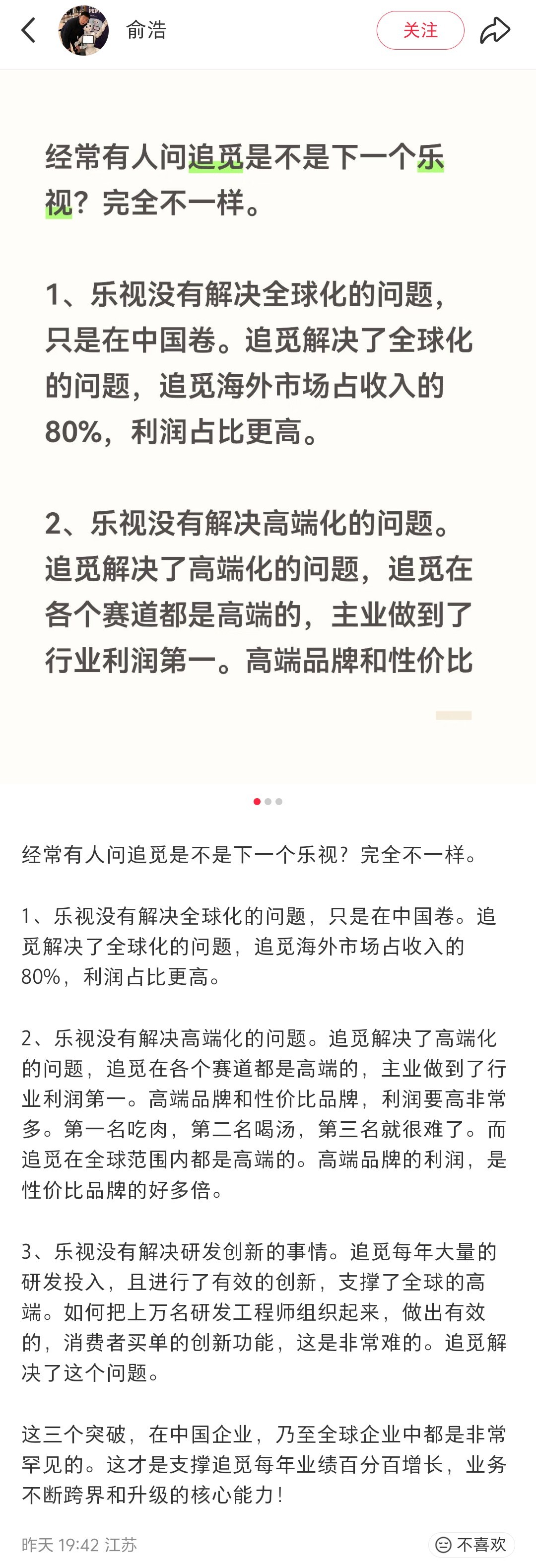 俞浩

关注

经常有人问追觅是不是下一个乐视？完全不一样。

1、乐视没有解决全球化的问题，只是在中国卷。追觅解决了全球化的问题，追觅海外市场占收入的80%，利润占比更高。

2、乐视没有解决高端化的问题。追觅解决了高端化的问题，追觅在各个赛道都是高端的，主业做到了行业利润第一。高端品牌和性价比

经常有人问追觅是不是下一个乐视？完全不一样。

1、乐视没有解决全球化的问题，只是在中国卷。追觅解决了全球化的问题，追觅海外市场占收入的80%，利润占比更高。

2、乐视没有解决高端化的问题。追觅解决了高端化的问题，追觅在各个赛道都是高端的，主业做到了行业利润第一。高端品牌和性价比品牌，利润要高非常多。第一名吃肉，第二名喝汤，第三名就很难了。而追觅在全球范围内都是高端的。高端品牌的利润，是性价比品牌的好多倍。

3、乐视没有解决研发创新的事情。追觅每年大量的研发投入，且进行了有效的创新，支撑了全球的高端。如何把上万名研发工程师组织起来，做出有效的，消费者买单的创新功能，这是非常难的。追觅解决了这个问题。

这三个突破，在中国企业，乃至全球企业中都是非常罕见的。这才是支撑追觅每年业绩百分百增长，业务不断跨界和升级的核心能力！

昨天 19:42 江苏

不喜欢